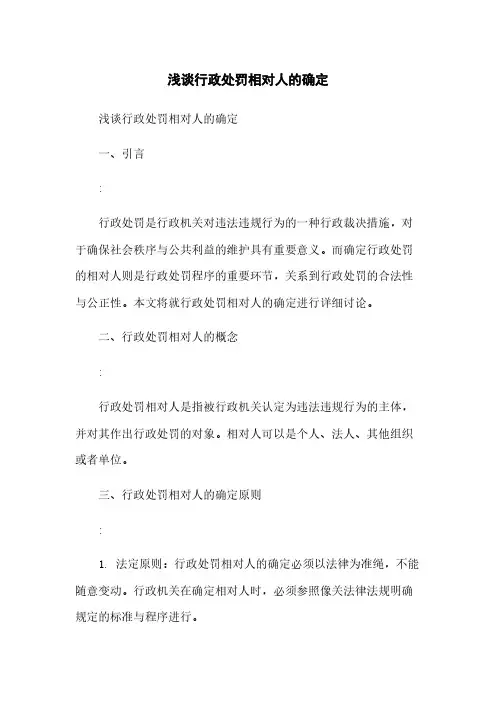 浅谈行政处罚相对人的确定

浅谈行政处罚相对人的确定

一、引言

:

行政处罚是行政机关对违法违规行为的一种行政裁决措施，对于确保社会秩序与公共利益的维护具有重要意义。而确定行政处罚的相对人则是行政处罚程序的重要环节，关系到行政处罚的合法性与公正性。本文将就行政处罚相对人的确定进行详细讨论。

二、行政处罚相对人的概念

:

行政处罚相对人是指被行政机关认定为违法违规行为的主体，并对其作出行政处罚的对象。相对人可以是个人、法人、其他组织或者单位。

三、行政处罚相对人的确定原则

:

1. 法定原则：行政处罚相对人的确定必须以法律为准绳，不能随意变动。行政机关在确定相对人时，必须参照像关法律法规明确规定的标准与程序进行。